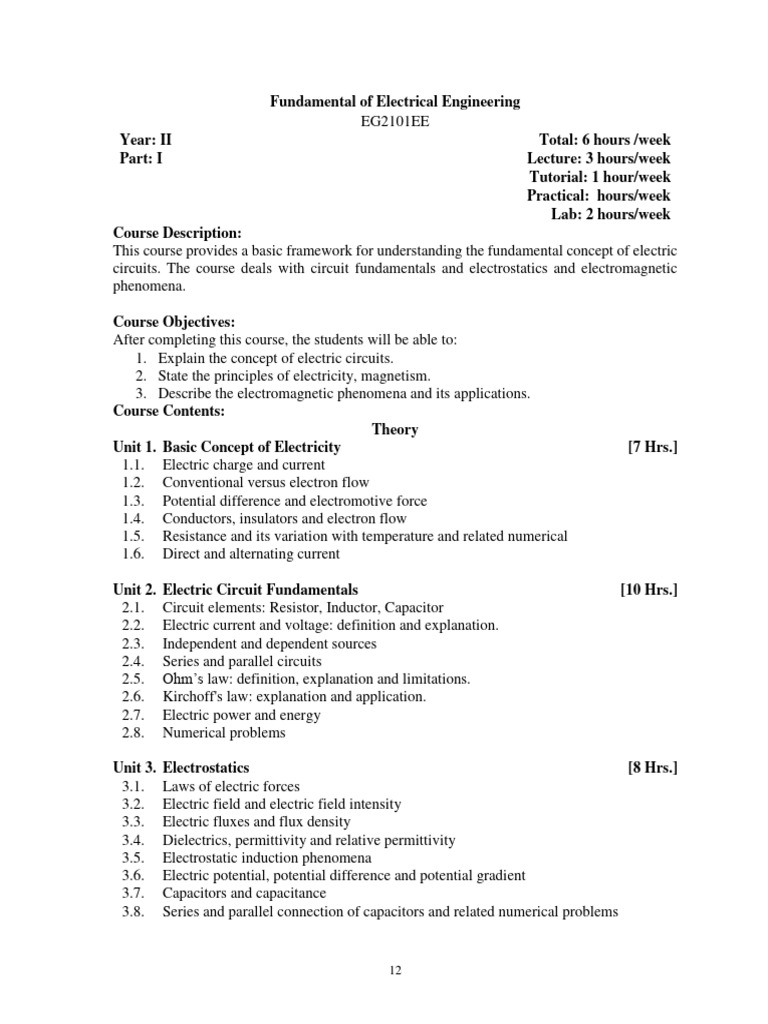 Fundamental of Electrical Engineering
EG2101EE

Year: II
Part: I

Total: 6 hours /week
Lecture: 3 hours/week
Tutorial: 1 hour/week
Practical: hours/week
Lab: 2 hours/week

Course Description:
This course provides a basic framework for understanding the fundamental concept of electric circuits. The course deals with circuit fundamentals and electrostatics and electromagnetic phenomena.

Course Objectives:
After completing this course, the students will be able to:
1. Explain the concept of electric circuits.
2. State the principles of electricity, magnetism.
3. Describe the electromagnetic phenomena and its applications.
Course Contents:
Theory
Unit 1. Basic Concept of Electricity [7 Hrs.]
1.1. Electric charge and current
1.2. Conventional versus electron flow
1.3. Potential difference and electromotive force
1.4. Conductors, insulators and electron flow
1.5. Resistance and its variation with temperature and related numerical
1.6. Direct and alternating current

Unit 2. Electric Circuit Fundamentals [10 Hrs.]
2.1. Circuit elements: Resistor, Inductor, Capacitor
2.2. Electric current and voltage: definition and explanation.
2.3. Independent and dependent sources
2.4. Series and parallel circuits
2.5. Ohm's law: definition, explanation and limitations.
2.6. Kirchoff's law: explanation and application.
2.7. Electric power and energy
2.8. Numerical problems

Unit 3. Electrostatics [8 Hrs.]
3.1. Laws of electric forces
3.2. Electric field and electric field intensity
3.3. Electric fluxes and flux density
3.4. Dielectrics, permittivity and relative permittivity
3.5. Electrostatic induction phenomena
3.6. Electric potential, potential difference and potential gradient
3.7. Capacitors and capacitance
3.8. Series and parallel connection of capacitors and related numerical problems

12